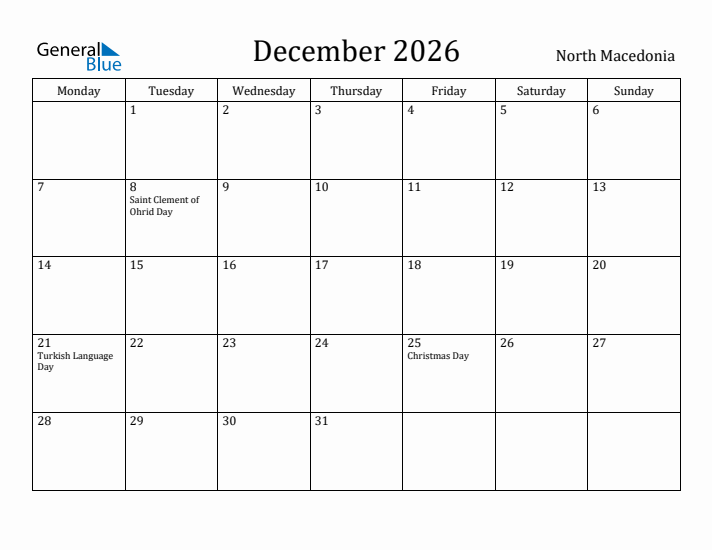 General Blue

December 2026

North Macedonia

| Monday | Tuesday | Wednesday | Thursday | Friday | Saturday | Sunday |
|---|---|---|---|---|---|---|
| | 1 | 2 | 3 | 4 | 5 | 6 |
| 7 | 8 Saint Clement of Ohrid Day | 9 | 10 | 11 | 12 | 13 |
| 14 | 15 | 16 | 17 | 18 | 19 | 20 |
| 21 Turkish Language Day | 22 | 23 | 24 | 25 Christmas Day | 26 | 27 |
| 28 | 29 | 30 | 31 | | | |